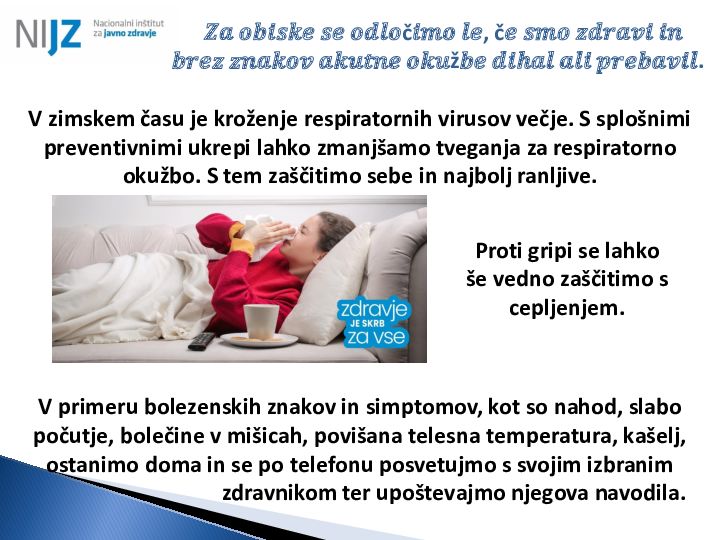 NIJZ Nacionalni inštitut za javno zdravje

Za obiske se odločimo le, če smo zdravi in brez znakov akutne okužbe dihal ali prebavil.

V zimskem času je kroženje respiratornih virusov večje. S splošnimi preventivnimi ukrepi lahko zmanjšamo tveganja za respiratorno okužbo. S tem zaščitimo sebe in najbolj ranljive.

zdravje JE SKRB za vse

Proti gripi se lahko še vedno zaščitimo s cepljenjem.

V primeru bolezenskih znakov in simptomov, kot so nahod, slabo počutje, bolečine v mišicah, povišana telesna temperatura, kašelj, ostanimo doma in se po telefonu posvetujmo s svojim izbranim zdravnikom ter upoštevajmo njegova navodila.